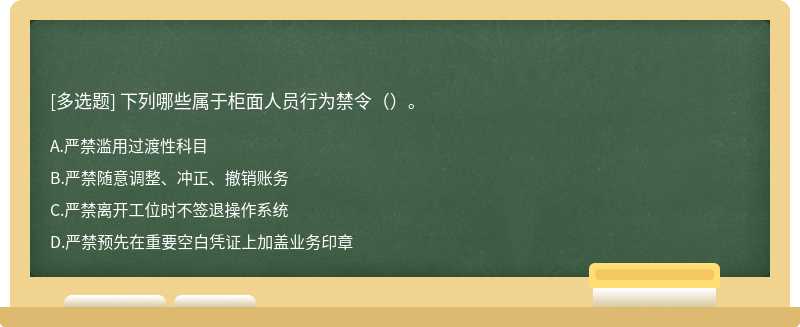 [多选题] 下列哪些属于柜面人员行为禁令（）。

A.严禁滥用过渡性科目

B.严禁随意调整、冲正、撤销账务

C.严禁离开工位时不签退操作系统

D.严禁预先在重要空白凭证上加盖业务印章